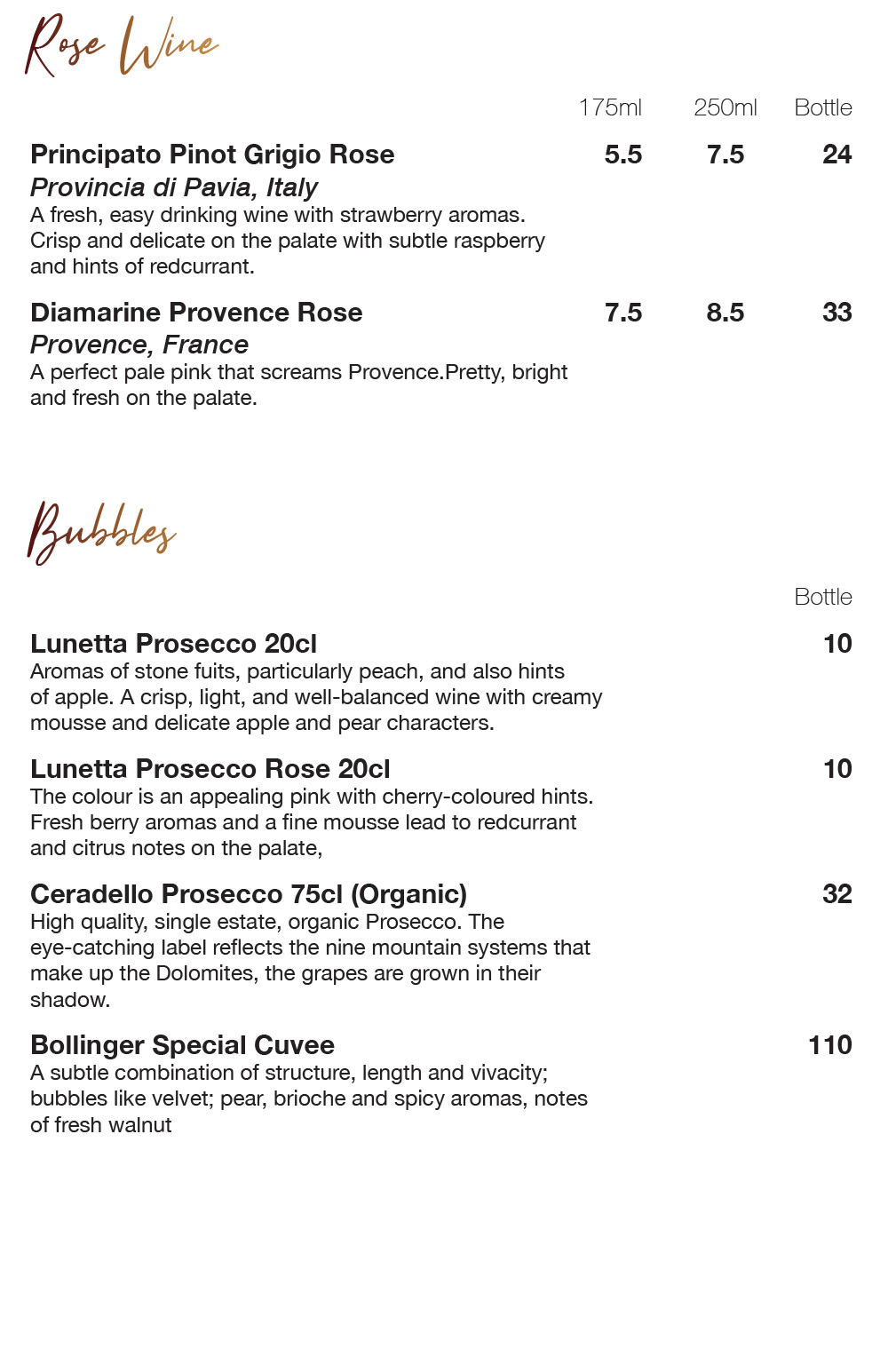 Rose Wine

175ml 250ml Bottle

Principato Pinot Grigio Rose 5.5 7.5 24
Provincia di Pavia, Italy
A fresh, easy drinking wine with strawberry aromas. Crisp and delicate on the palate with subtle raspberry and hints of redcurrant.

Diamarine Provence Rose 7.5 8.5 33
Provence, France
A perfect pale pink that screams Provence.Pretty, bright and fresh on the palate.

Bubbles

Bottle

Lunetta Prosecco 20cl 10
Aromas of stone fuits, particularly peach, and also hints of apple. A crisp, light, and well-balanced wine with creamy mousse and delicate apple and pear characters.

Lunetta Prosecco Rose 20cl 10
The colour is an appealing pink with cherry-coloured hints. Fresh berry aromas and a fine mousse lead to redcurrant and citrus notes on the palate,

Ceradello Prosecco 75cl (Organic) 32
High quality, single estate, organic Prosecco. The eye-catching label reflects the nine mountain systems that make up the Dolomites, the grapes are grown in their shadow.

Bollinger Special Cuvee 110
A subtle combination of structure, length and vivacity; bubbles like velvet; pear, brioche and spicy aromas, notes of fresh walnut